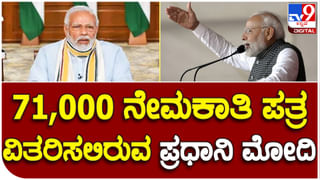 TV9 ಕನ್ನಡ DIGITAL

71,000 ನೇಮಕಾತಿ ಪತ್ರ ವಿತರಿಸಲಿರುವ ಪ್ರಧಾನಿ ಮೋದಿ